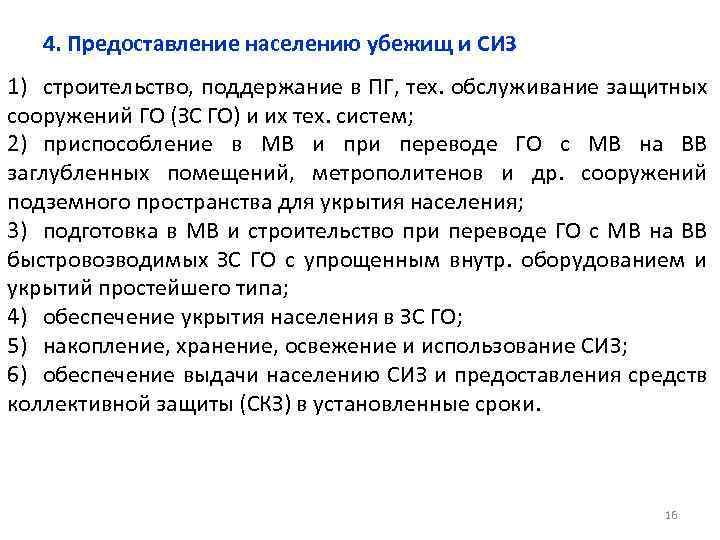 4. Предоставление населению убежищ и СИЗ

1) строительство, поддержание в ПГ, тех. обслуживание защитных сооружений ГО (ЗС ГО) и их тех. систем;

2) приспособление в МВ и при переводе ГО с МВ на ВВ заглубленных помещений, метрополитенов и др. сооружений подземного пространства для укрытия населения;

3) подготовка в МВ и строительство при переводе ГО с МВ на ВВ быстровозводимых ЗС ГО с упрощенным внутр. оборудованием и укрытий простейшего типа;

4) обеспечение укрытия населения в ЗС ГО;

5) накопление, хранение, освежение и использование СИЗ;

6) обеспечение выдачи населению СИЗ и предоставления средств коллективной защиты (СКЗ) в установленные сроки.

16